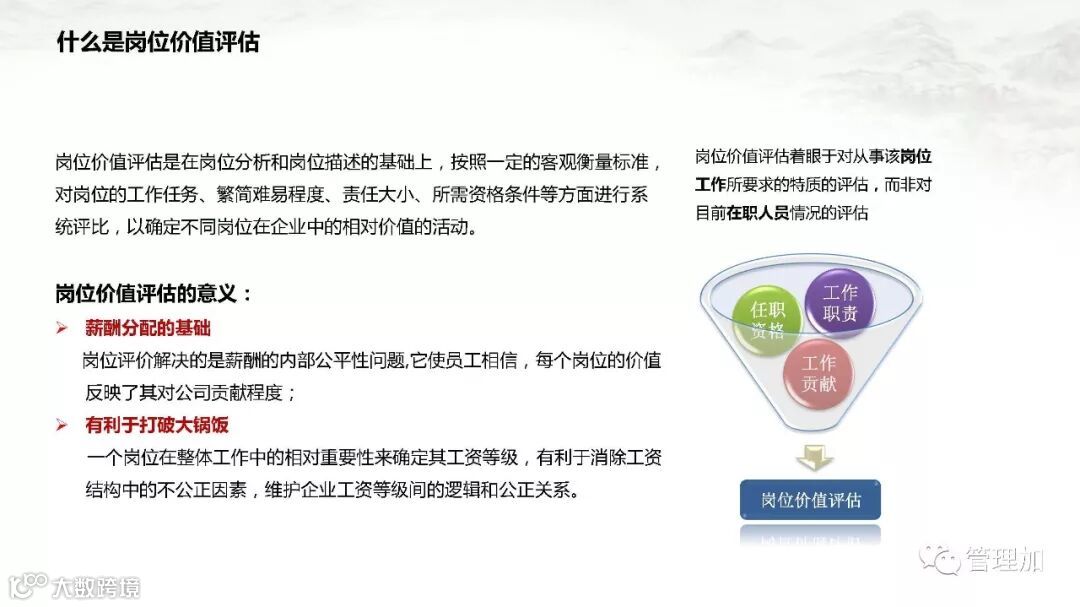 什么是岗位价值评估

岗位价值评估是在岗位分析和岗位描述的基础上，按照一定的客观衡量标准，对岗位的工作任务、繁简难易程度、责任大小、所需资格条件等方面进行系统评比，以确定不同岗位在企业中的相对价值的活动。

岗位价值评估的意义：

➢ 薪酬分配的基础

岗位评价解决的是薪酬的内部公平性问题,它使员工相信，每个岗位的价值反映了其对公司贡献程度；

➢ 有利于打破大锅饭

一个岗位在整体工作中的相对重要性来确定其工资等级，有利于消除工资结构中的不公正因素，维护企业工资等级间的逻辑和公正关系。

岗位价值评估着眼于对从事该岗位工作所要求的特质的评估，而非对目前在职人员情况的评估

任职资格

工作职责

工作贡献

岗位价值评估

管理加

大数跨境